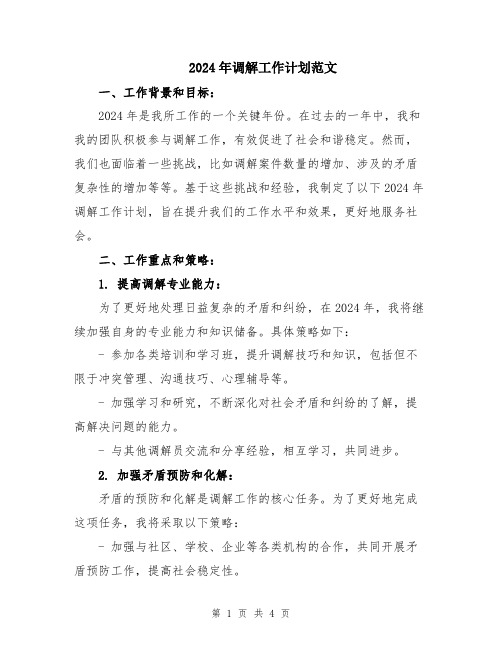 2024年调解工作计划范文

一、工作背景和目标：

2024年是我所工作的一个关键年份。在过去的一年中，我和我的团队积极参与调解工作，有效促进了社会和谐稳定。然而，我们也面临着一些挑战，比如调解案件数量的增加、涉及的矛盾复杂性的增加等等。基于这些挑战和经验，我制定了以下2024年调解工作计划，旨在提升我们的工作水平和效果，更好地服务社会。

二、工作重点和策略：

1. 提高调解专业能力：

为了更好地处理日益复杂的矛盾和纠纷，在2024年，我将继续加强自身的专业能力和知识储备。具体策略如下：

- 参加各类培训和学习班，提升调解技巧和知识，包括但不限于冲突管理、沟通技巧、心理辅导等。

- 加强学习和研究，不断深化对社会矛盾和纠纷的了解，提高解决问题的能力。

- 与其他调解员交流和分享经验，相互学习，共同进步。

2. 加强矛盾预防和化解：

矛盾的预防和化解是调解工作的核心任务。为了更好地完成这项任务，我将采取以下策略：

- 加强与社区、学校、企业等各类机构的合作，共同开展矛盾预防工作，提高社会稳定性。

第 1 页 共 4 页